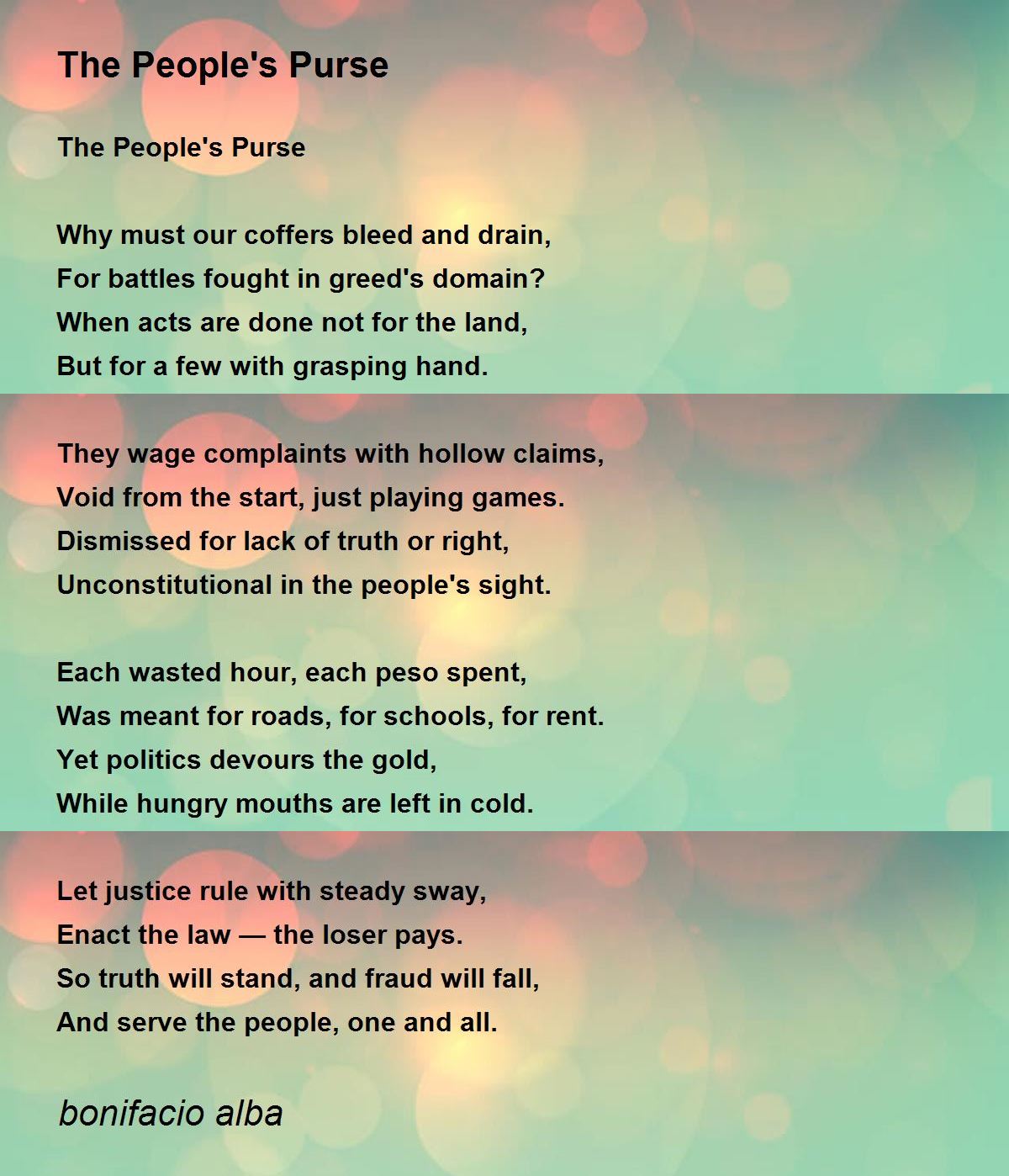 The People's Purse

The People's Purse

Why must our coffers bleed and drain,
For battles fought in greed's domain?
When acts are done not for the land,
But for a few with grasping hand.

They wage complaints with hollow claims,
Void from the start, just playing games.
Dismissed for lack of truth or right,
Unconstitutional in the people's sight.

Each wasted hour, each peso spent,
Was meant for roads, for schools, for rent.
Yet politics devours the gold,
While hungry mouths are left in cold.

Let justice rule with steady sway,
Enact the law — the loser pays.
So truth will stand, and fraud will fall,
And serve the people, one and all.

bonifacio alba